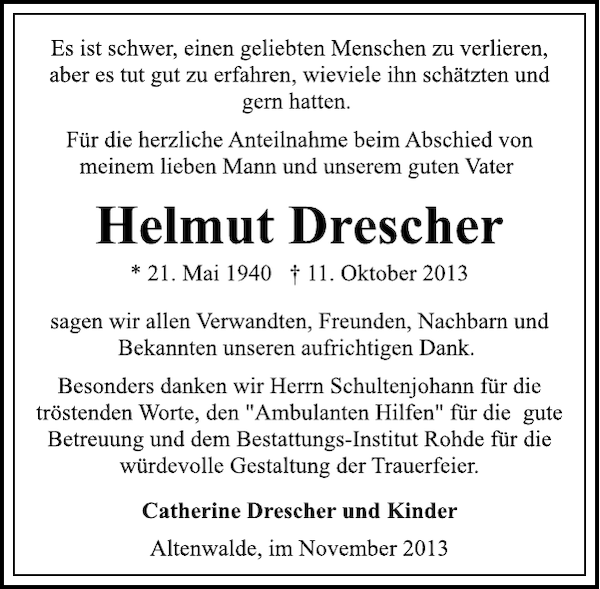 Es ist schwer, einen geliebten Menschen zu verlieren, aber es tut gut zu erfahren, wieviele ihn schätzten und gern hatten.

Für die herzliche Anteilnahme beim Abschied von meinem lieben Mann und unserem guten Vater

Helmut Drescher

* 21. Mai 1940 † 11. Oktober 2013

sagen wir allen Verwandten, Freunden, Nachbarn und Bekannten unseren aufrichtigen Dank.

Besonders danken wir Herrn Schultenjohann für die tröstenden Worte, den "Ambulanten Hilfen" für die gute Betreuung und dem Bestattungs-Institut Rohde für die würdevolle Gestaltung der Trauerfeier.

Catherine Drescher und Kinder

Altenwalde, im November 2013